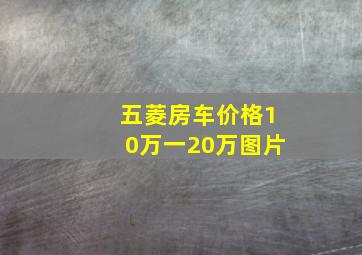 五菱房车价格10万一20万图片